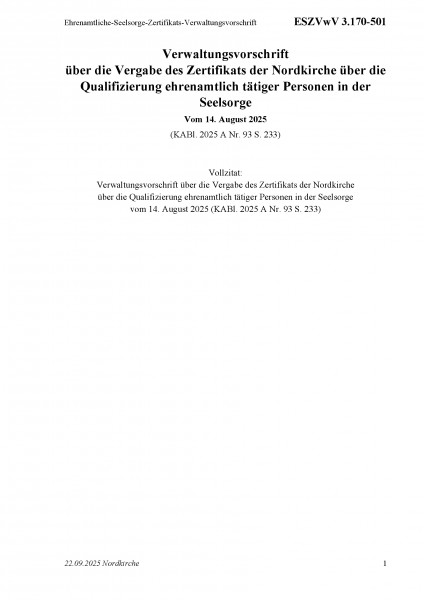 Ehrenamtliche-Seelsorge-Zertifikats-Verwaltungsvorschrift ESZVwV 3.170-501

Verwaltungsvorschrift über die Vergabe des Zertifikats der Nordkirche über die Qualifizierung ehrenamtlich tätiger Personen in der Seelsorge

Vom 14. August 2025

(KABl. 2025 A Nr. 93 S. 233)

Vollzitat:
Verwaltungsvorschrift über die Vergabe des Zertifikats der Nordkirche über die Qualifizierung ehrenamtlich tätiger Personen in der Seelsorge vom 14. August 2025 (KABl. 2025 A Nr. 93 S. 233)

22.09.2025 Nordkirche 1